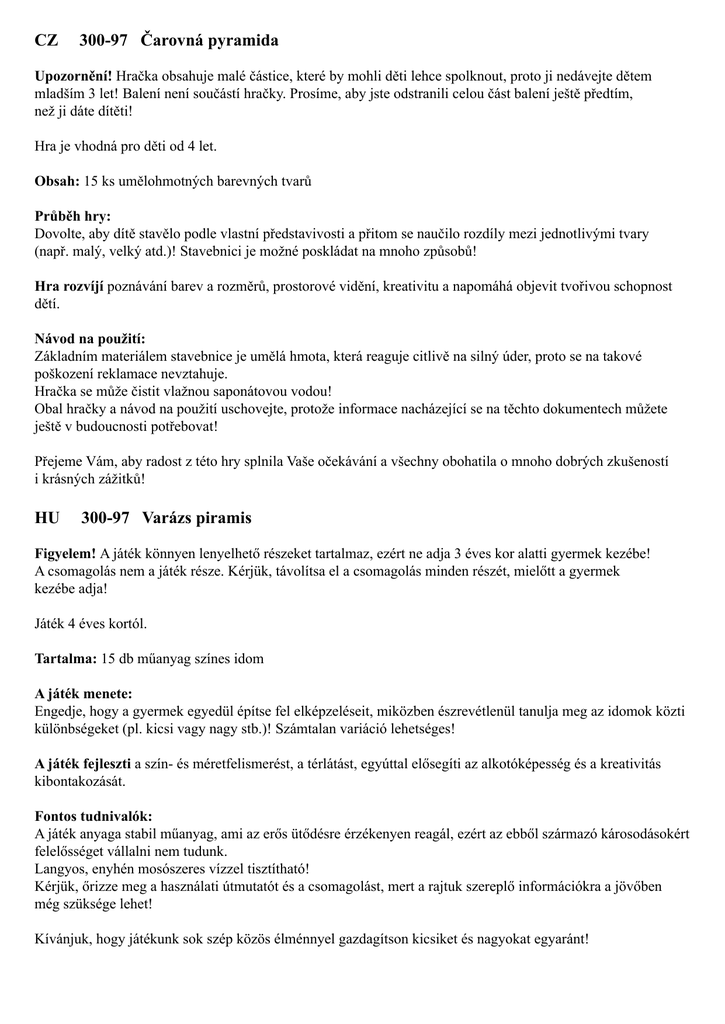 CZ 300-97 Čarovná pyramida

Upozornění! Hračka obsahuje malé částice, které by mohli děti lehce spolknout, proto ji nedávejte dětem mladším 3 let! Balení není součástí hračky. Prosíme, aby jste odstranili celou část balení ještě předtím, než ji dáte dítěti!

Hra je vhodná pro děti od 4 let.

Obsah: 15 ks umělohmotných barevných tvarů

Průběh hry:
Dovolte, aby dítě stavělo podle vlastní představivosti a přitom se naučilo rozdíly mezi jednotlivými tvary (např. malý, velký atd.)! Stavebnici je možné poskládat na mnoho způsobů!

Hra rozvíjí poznávání barev a rozměrů, prostorové vidění, kreativitu a napomáhá objevit tvořivou schopnost dětí.

Návod na použití:
Základním materiálem stavebnice je umělá hmota, která reaguje citlivě na silný úder, proto se na takové poškození reklamace nevztahuje.
Hračka se může čistit vlažnou saponátovou vodou!
Obal hračky a návod na použití uschovejte, protože informace nacházející se na těchto dokumentech můžete ještě v budoucnosti potřebovat!

Přejeme Vám, aby radost z této hry splnila Vaše očekávání a všechny obohatila o mnoho dobrých zkušeností i krásných zážitků!

HU 300-97 Varázs piramis

Figyelem! A játék könnyen lenyelhető részeket tartalmaz, ezért ne adja 3 éves kor alatti gyermek kezébe! A csomagolás nem a játék része. Kérjük, távolítsa el a csomagolás minden részét, mielőtt a gyermek kezébe adja!

Játék 4 éves kortól.

Tartalma: 15 db műanyag színes idom

A játék menete:
Engedje, hogy a gyermek egyedül építse fel elképzeléseit, miközben észrevétlenül tanulja meg az idomok közti különbségeket (pl. kicsi vagy nagy stb.)! Számtalan variáció lehetséges!

A játék fejleszti a szín- és méretfelismerést, a térlátást, egyúttal elősegíti az alkotóképesség és a kreativitás kibontakozását.

Fontos tudnivalók:
A játék anyaga stabil műanyag, ami az erős ütődésre érzékenyen reagál, ezért az ebből származó károsodásokért felelősséget vállalni nem tudunk.
Langyos, enyhén mosószeres vízzel tisztítható!
Kérjük, őrizze meg a használati útmutatót és a csomagolást, mert a rajtuk szereplő információkra a jövőben még szüksége lehet!

Kívánjuk, hogy játékunk sok szép közös élménnyel gazdagítson kicsiket és nagyokat egyaránt!